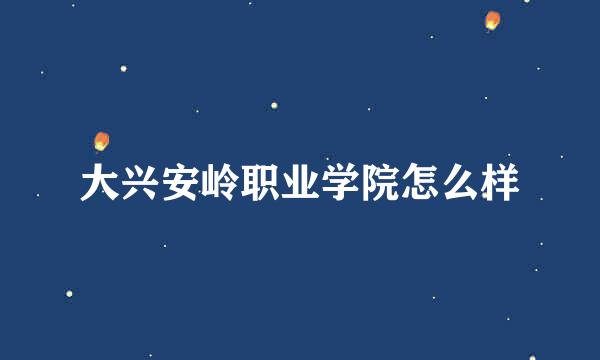 大兴安岭职业学院怎么样